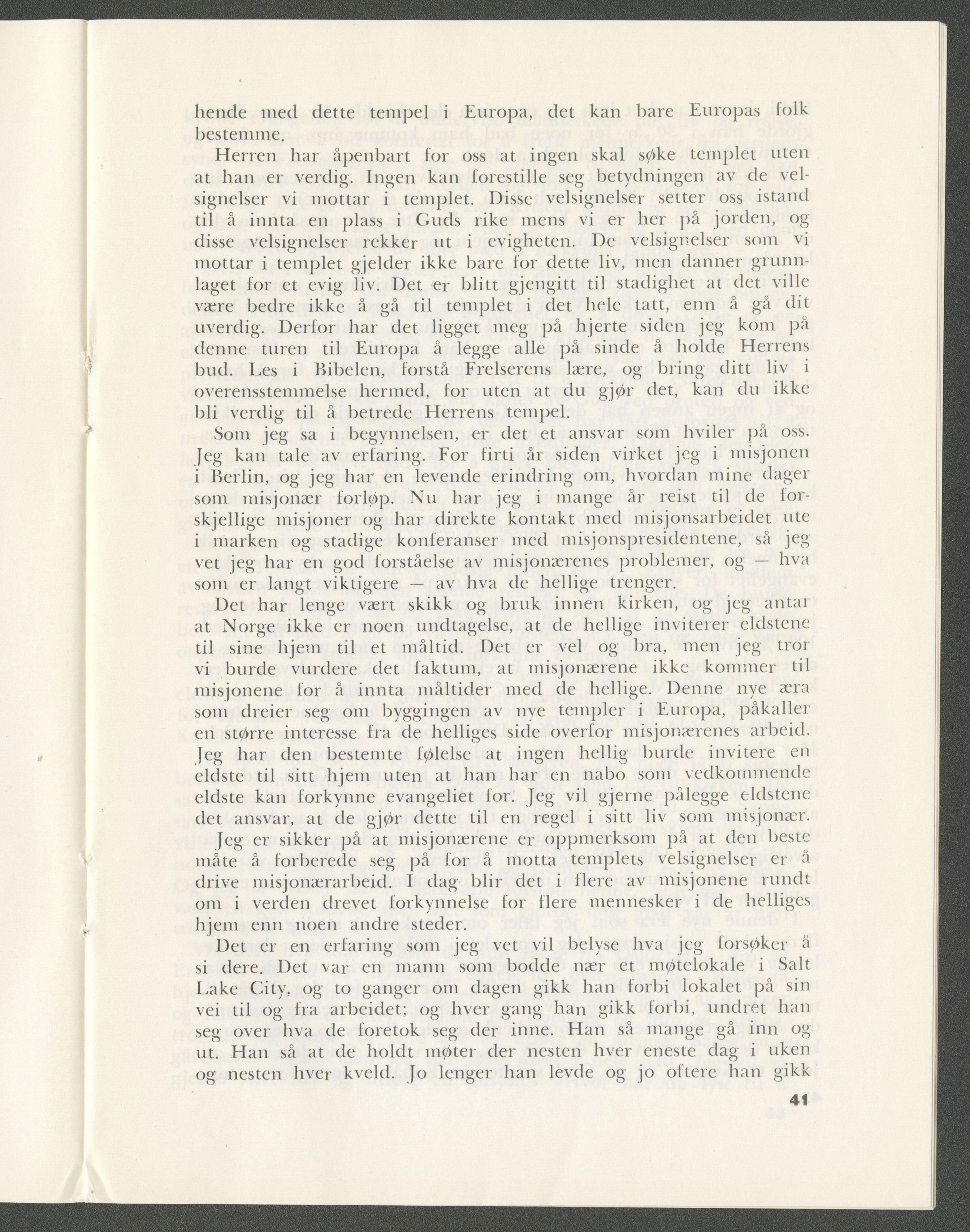 hende med dette tempel i Europa, det kan bare Europas folk bestemme.

Herren har åpenbart for oss at ingen skal søke templet uten at han er verdig. Ingen kan forestille seg betydningen av de velsignelser vi mottar i templet. Disse velsignelser setter oss istand til å innta en plass i Guds rike mens vi er her på jorden, og disse velsignelser rekker ut i evigheten. De velsignelser som vi mottar i templet gjelder ikke bare for dette liv, men danner grunnlaget for et evig liv. Det er blitt gjengitt til stadighet at det ville være bedre ikke å gå til templet i det hele tatt, enn å gå dit uverdig. Derfor har det ligget meg på hjerte siden jeg kom på denne turen til Europa å legge alle på sinde å holde Herrens bud. Les i Bibelen, forstå Frelserens lære, og bring ditt liv i overensstemmelse hermed, for uten at du gjør det, kan du ikke bli verdig til å betrede Herrens tempel.

Som jeg sa i begynnelsen, er det et ansvar som hviler på oss. Jeg kan tale av erfaring. For firti år siden virket jeg i misjonen i Berlin, og jeg har en levende erindring om, hvordan mine dager som misjonær forløp. Nu har jeg i mange år reist til de forskjellige misjoner og har direkte kontakt med misjonsarbeidet ute i marken og stadige konferanser med misjonspresidentene, så jeg vet jeg har en god forståelse av misjonærenes problemer, og — hva som er langt viktigere — av hva de hellige trenger.

Det har lenge vært skikk og bruk innen kirken, og jeg antar at Norge ikke er noen undtagelse, at de hellige inviterer eldstene til sine hjem til et måltid. Det er vel og bra, men jeg tror vi burde vurdere det faktum, at misjonærene ikke kommer til misjonene for å innta måltider med de hellige. Denne nye æra som dreier seg om byggingen av nye templer i Europa, påkaller en større interesse fra de helliges side overfor misjonærenes arbeid. Jeg har den bestemte følelse at ingen hellig burde invitere en eldste til sitt hjem uten at han har en nabo som vedkommende eldste kan forkynne evangeliet for. Jeg vil gjerne pålegge eldstene det ansvar, at de gjør dette til en regel i sitt liv som misjonær.

Jeg er sikker på at misjonærene er oppmerksom på at den beste måte å forberede seg på for å motta templets velsignelser er å drive misjonærarbeid. I dag blir det i flere av misjonene rundt om i verden drevet forkynnelse for flere mennesker i de helliges hjem enn noen andre steder.

Det er en erfaring som jeg vet vil belyse hva jeg forsøker å si dere. Det var en mann som bodde nær et møtelokale i Salt Lake City, og to ganger om dagen gikk han forbi lokalet på sin vei til og fra arbeidet; og hver gang han gikk forbi, undret han seg over hva de foretok seg der inne. Han så mange gå inn og ut. Han så at de holdt møter der nesten hver eneste dag i uken og nesten hver kveld. Jo lenger han levde og jo oftere han gikk

41